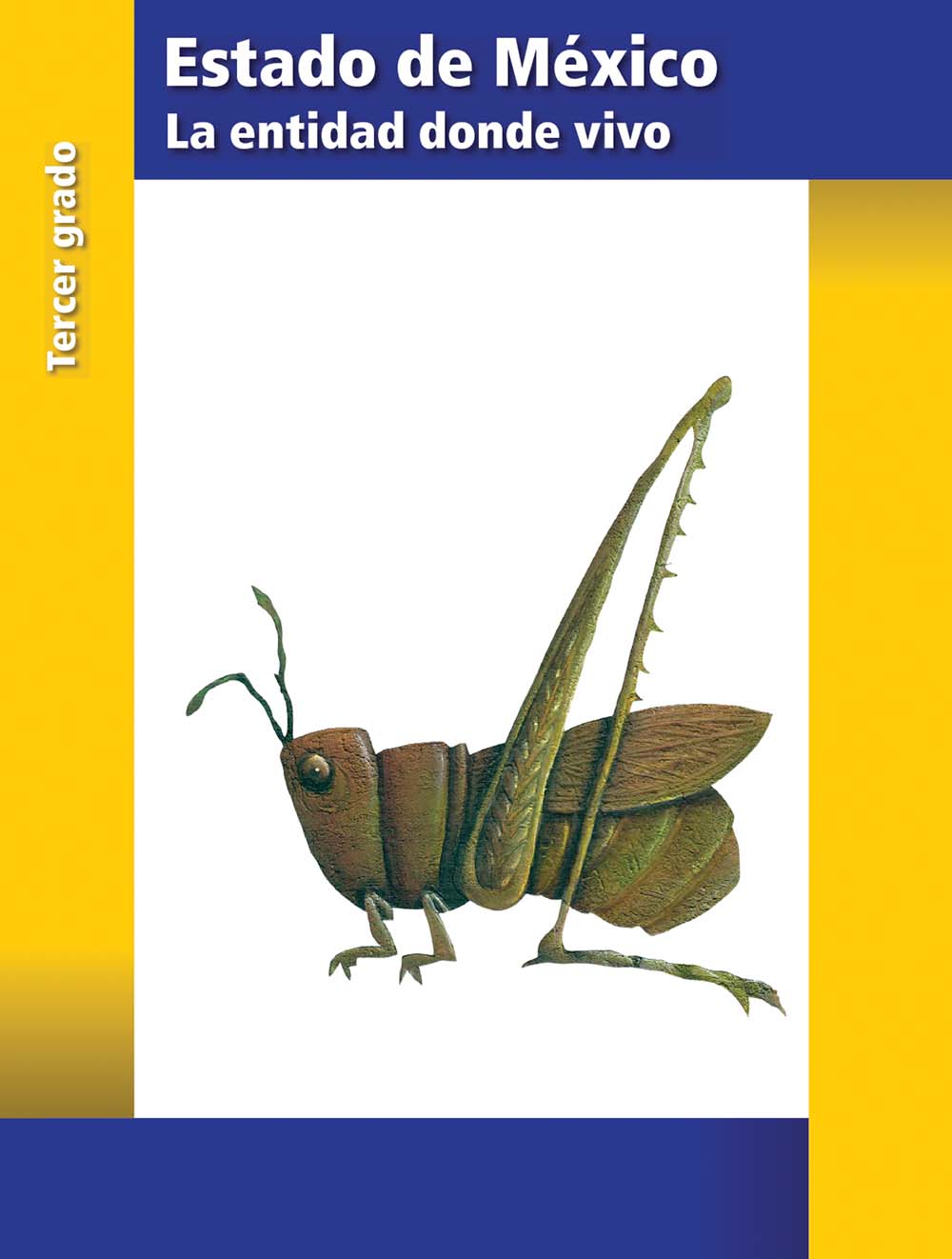 Estado de México
La entidad donde vivo

Tercer grado